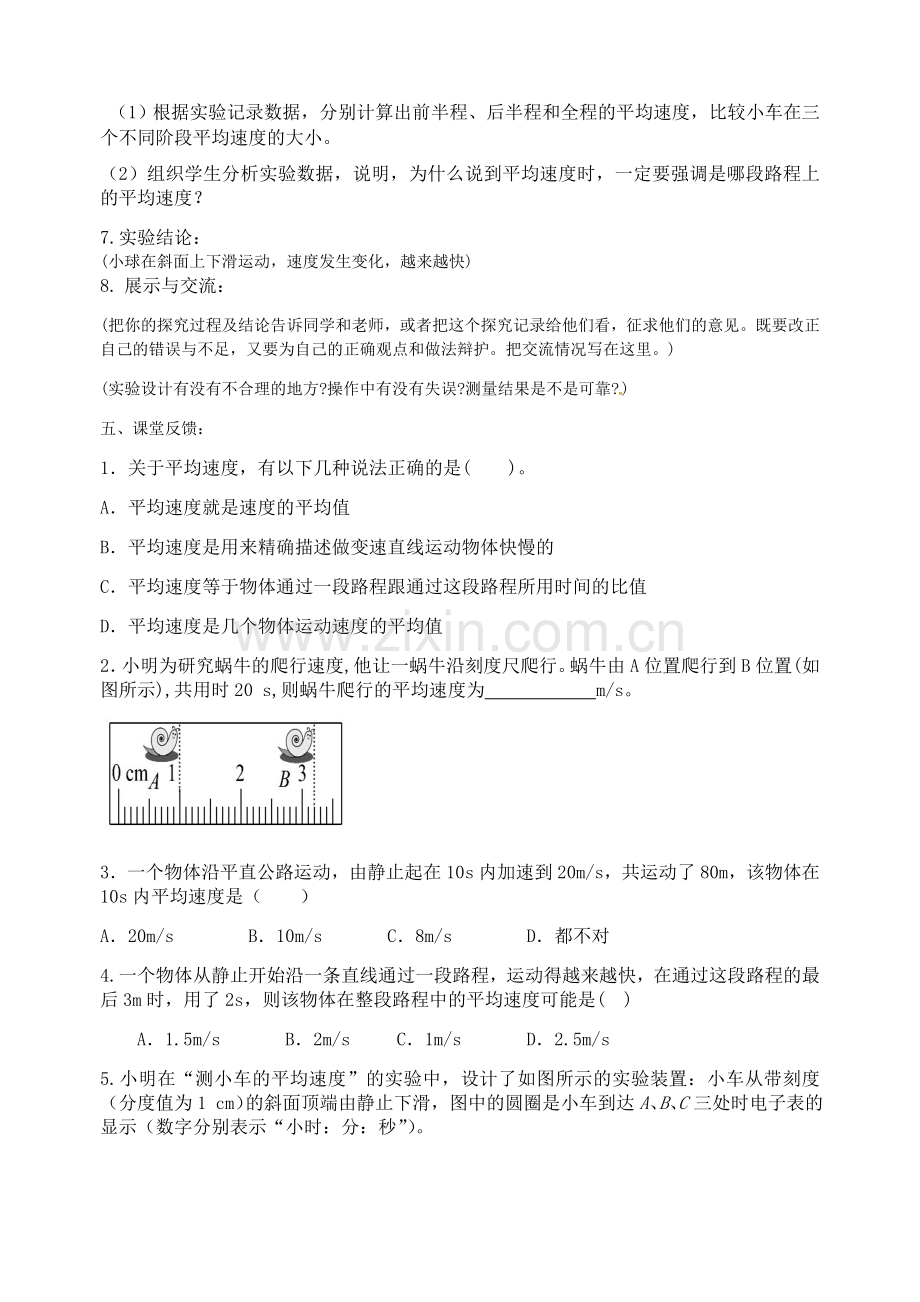 （1）根据实验记录数据，分别计算出前半程、后半程和全程的平均速度，比较小车在三个不同阶段平均速度的大小。

（2）组织学生分析实验数据，说明，为什么说到平均速度时，一定要强调是哪段路程上的平均速度？

7.实验结论：
(小球在斜面上下滑运动，速度发生变化，越来越快)
8.展示与交流：

(把你的探究过程及结论告诉同学和老师，或者把这个探究记录给他们看，征求他们的意见。既要改正自己的错误与不足，又要为自己的正确观点和做法辩护。把交流情况写在这里。)

(实验设计有没有不合理的地方?操作中有没有失误?测量结果是不是可靠?)

五、课堂反馈：

1．关于平均速度，有以下几种说法正确的是(　　)。

A．平均速度就是速度的平均值

B．平均速度是用来精确描述做变速直线运动物体快慢的

C．平均速度等于物体通过一段路程跟通过这段路程所用时间的比值

D．平均速度是几个物体运动速度的平均值

2.小明为研究蜗牛的爬行速度,他让一蜗牛沿刻度尺爬行。蜗牛由A位置爬行到B位置(如图所示),共用时20 s,则蜗牛爬行的平均速度为____m/s。

0 cm A 1 2 B 3

3．一个物体沿平直公路运动，由静止起在10s内加速到20m/s，共运动了80m，该物体在10s内平均速度是（　　）

A．20m/s　　B．10m/s　　C．8m/s　　D．都不对

4.一个物体从静止开始沿一条直线通过一段路程，运动得越来越快，在通过这段路程的最后3m时，用了2s，则该物体在整段路程中的平均速度可能是(　)

A．1.5m/s　　B．2m/s　　C．1m/s　　D．2.5m/s

5.小明在“测小车的平均速度”的实验中，设计了如图所示的实验装置：小车从带刻度（分度值为1 cm)的斜面顶端由静止下滑，图中的圆圈是小车到达A、B、C三处时电子表的显示（数字分别表示“小时：分：秒”)。

www.zixin.com.cn